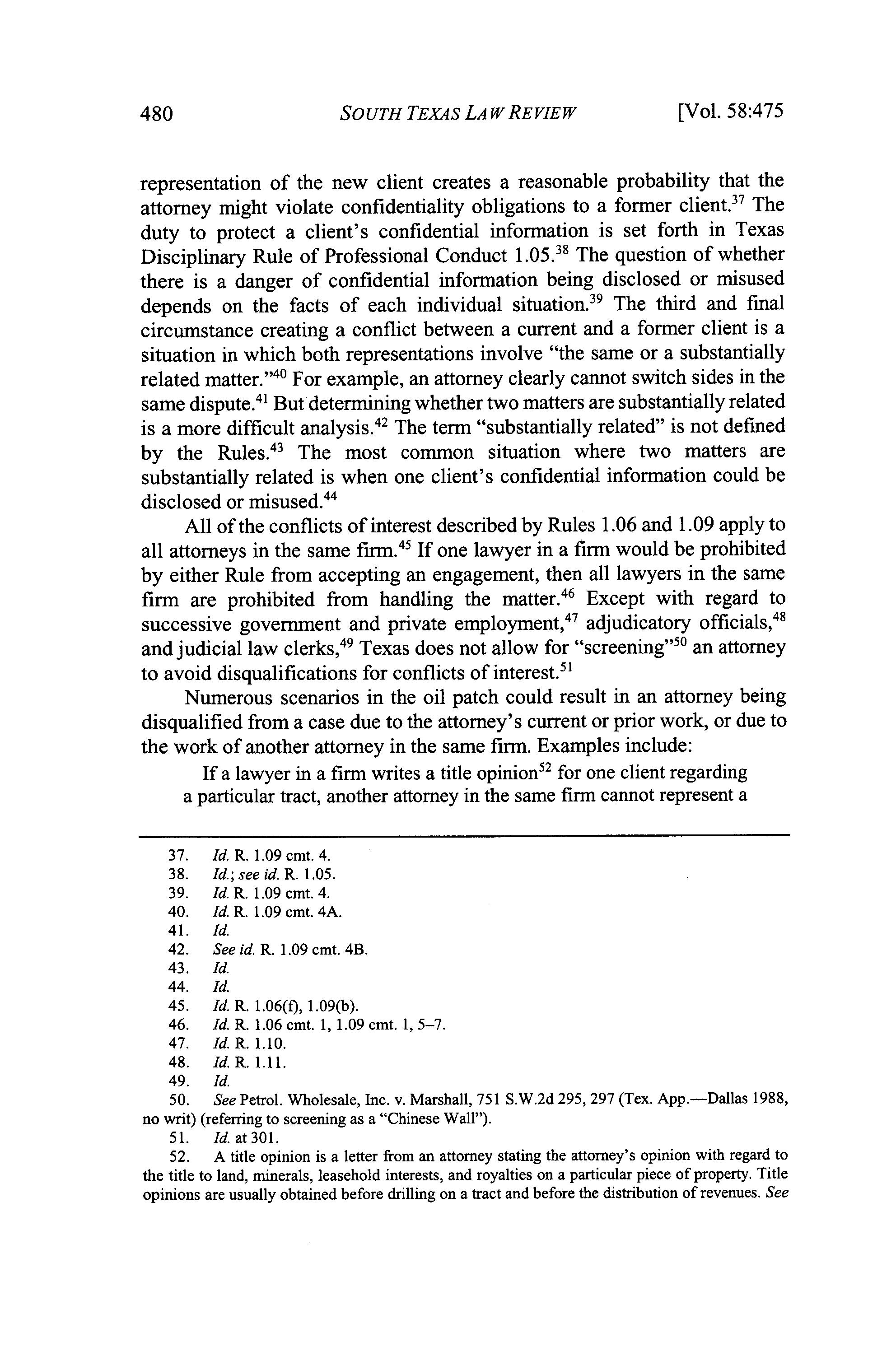 480 SOUTH TEXAS LAW REVIEW [Vol. 58:475

representation of the new client creates a reasonable probability that the attorney might violate confidentiality obligations to a former client.$^{37}$ The duty to protect a client's confidential information is set forth in Texas Disciplinary Rule of Professional Conduct 1.05.$^{38}$ The question of whether there is a danger of confidential information being disclosed or misused depends on the facts of each individual situation.$^{39}$ The third and final circumstance creating a conflict between a current and a former client is a situation in which both representations involve "the same or a substantially related matter."$^{40}$ For example, an attorney clearly cannot switch sides in the same dispute.$^{41}$ But determining whether two matters are substantially related is a more difficult analysis.$^{42}$ The term "substantially related" is not defined by the Rules.$^{43}$ The most common situation where two matters are substantially related is when one client's confidential information could be disclosed or misused.$^{44}$

All of the conflicts of interest described by Rules 1.06 and 1.09 apply to all attorneys in the same firm.$^{45}$ If one lawyer in a firm would be prohibited by either Rule from accepting an engagement, then all lawyers in the same firm are prohibited from handling the matter.$^{46}$ Except with regard to successive government and private employment,$^{47}$ adjudicatory officials,$^{48}$ and judicial law clerks,$^{49}$ Texas does not allow for "screening"$^{50}$ an attorney to avoid disqualifications for conflicts of interest.$^{51}$

Numerous scenarios in the oil patch could result in an attorney being disqualified from a case due to the attorney's current or prior work, or due to the work of another attorney in the same firm. Examples include:

If a lawyer in a firm writes a title opinion$^{52}$ for one client regarding a particular tract, another attorney in the same firm cannot represent a

37. Id. R. 1.09 cmt. 4.
38. Id.; see id. R. 1.05.
39. Id. R. 1.09 cmt. 4.
40. Id. R. 1.09 cmt. 4A.
41. Id.
42. See id. R. 1.09 cmt. 4B.
43. Id.
44. Id.
45. Id. R. 1.06(f), 1.09(b).
46. Id. R. 1.06 cmt. 1, 1.09 cmt. 1, 5–7.
47. Id. R. 1.10.
48. Id. R. 1.11.
49. Id.
50. See Petrol. Wholesale, Inc. v. Marshall, 751 S.W.2d 295, 297 (Tex. App.—Dallas 1988, no writ) (referring to screening as a "Chinese Wall").
51. Id. at 301.
52. A title opinion is a letter from an attorney stating the attorney's opinion with regard to the title to land, minerals, leasehold interests, and royalties on a particular piece of property. Title opinions are usually obtained before drilling on a tract and before the distribution of revenues. See